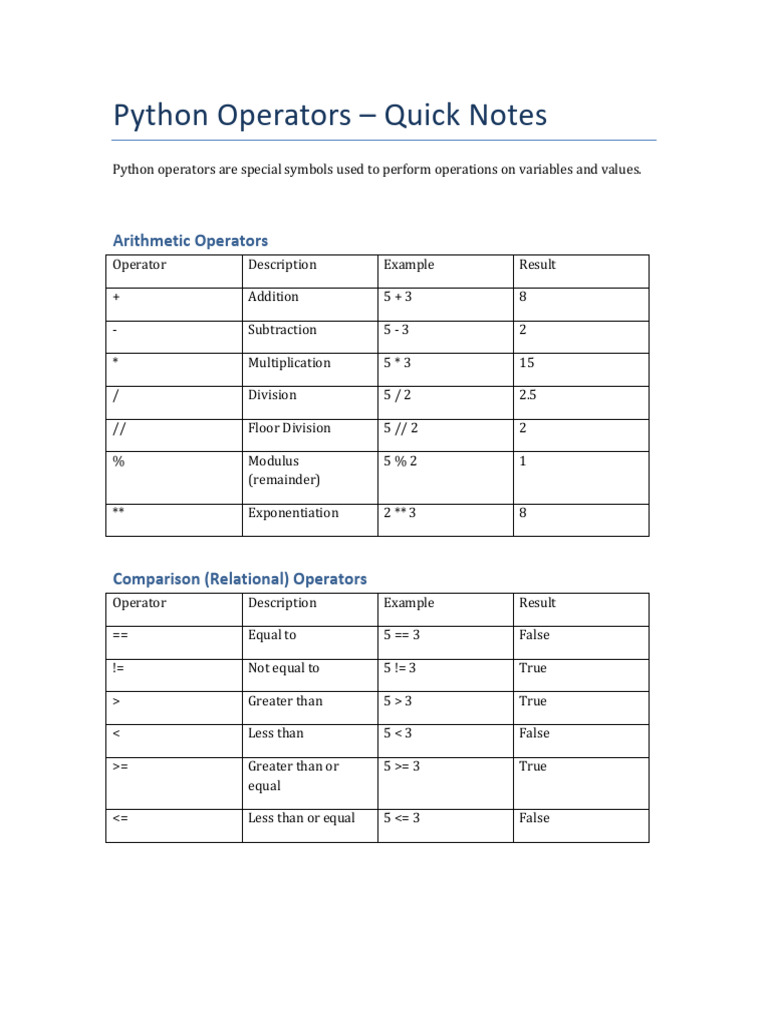 Python Operators – Quick Notes

Python operators are special symbols used to perform operations on variables and values.

Arithmetic Operators

| Operator | Description | Example | Result |
|---|---|---|---|
| + | Addition | 5 + 3 | 8 |
| - | Subtraction | 5 - 3 | 2 |
| * | Multiplication | 5 * 3 | 15 |
| / | Division | 5 / 2 | 2.5 |
| // | Floor Division | 5 // 2 | 2 |
| % | Modulus (remainder) | 5 % 2 | 1 |
| ** | Exponentiation | 2 ** 3 | 8 |

Comparison (Relational) Operators

| Operator | Description | Example | Result |
|---|---|---|---|
| == | Equal to | 5 == 3 | False |
| != | Not equal to | 5 != 3 | True |
| > | Greater than | 5 > 3 | True |
| < | Less than | 5 < 3 | False |
| >= | Greater than or equal | 5 >= 3 | True |
| <= | Less than or equal | 5 <= 3 | False |